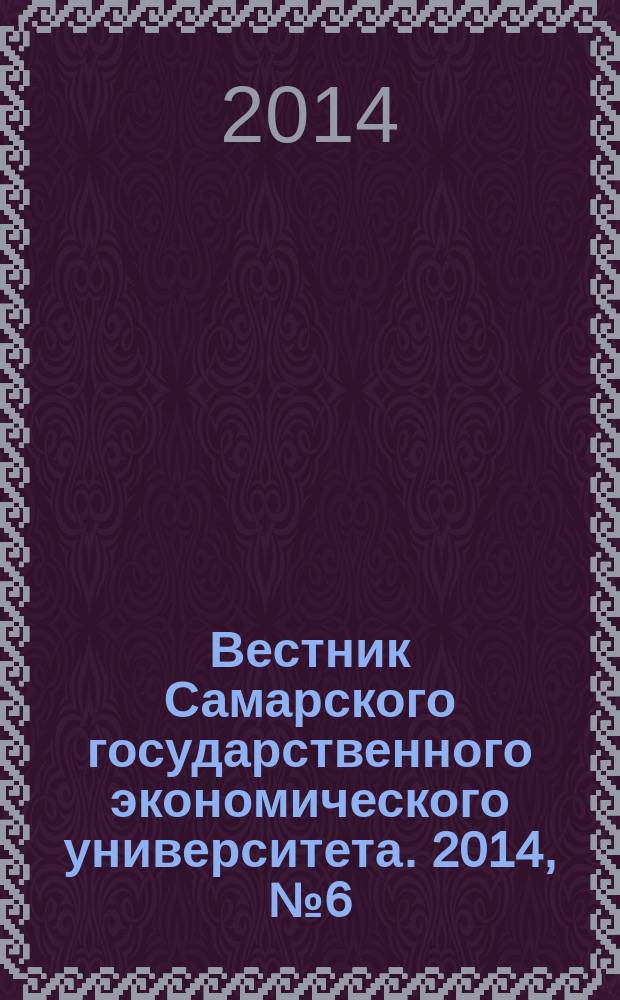 2014

Вестник Самарского государственного экономического университета. 2014, №6